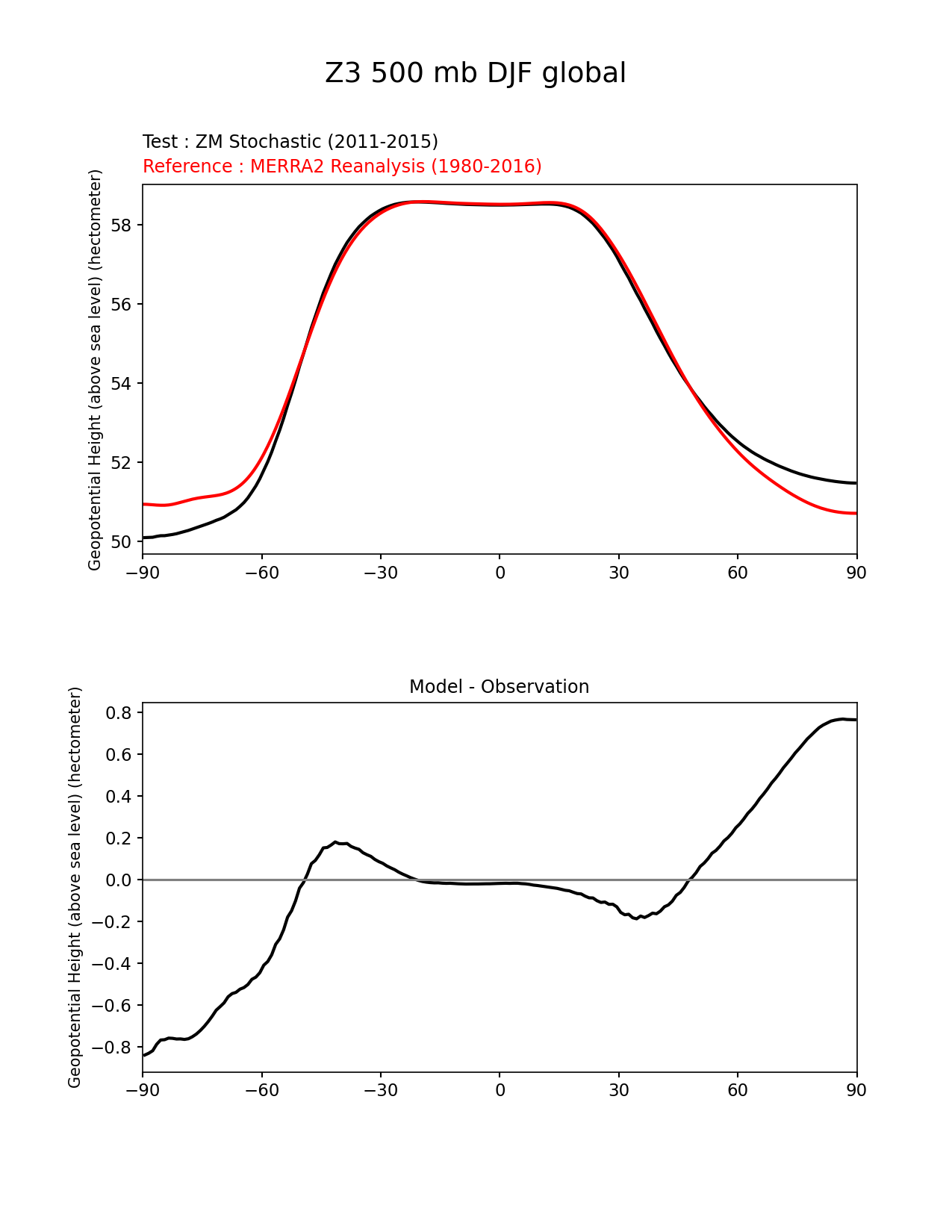 Z3 500 mb DJF global

Test : ZM Stochastic (2011-2015)
Reference : MERRA2 Reanalysis (1980-2016)

Geopotential Height (above sea level) (hectometer)

58
56
54
52
50

−90 −60 −30 0 30 60 90

Model - Observation

Geopotential Height (above sea level) (hectometer)

0.8
0.6
0.4
0.2
0.0
−0.2
−0.4
−0.6
−0.8

−90 −60 −30 0 30 60 90